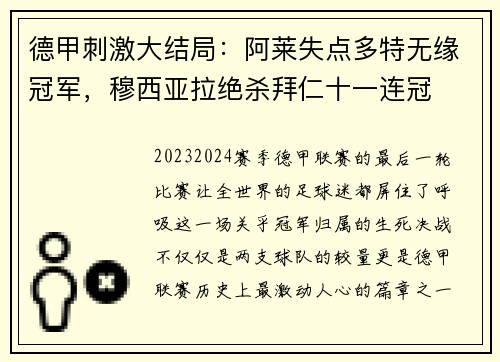 德甲刺激大结局：阿莱失点多特无缘冠军，穆西亚拉绝杀拜仁十一连冠

20232024赛季德甲联赛的最后一轮比赛让全世界的足球迷都屏住了呼吸这一场关乎冠军归属的生死决战不仅仅是两支球队的较量更是德甲联赛历史上最激动人心的篇章之一